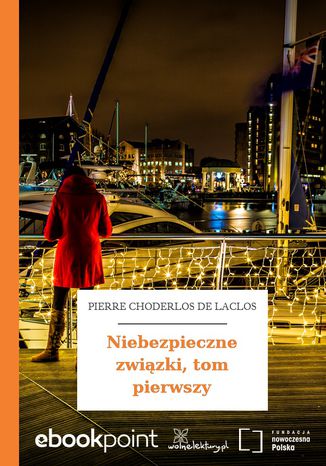 PIERRE CHODERLOS DE LACLOS

Niebezpieczne związki, tom pierwszy

ebookpoint

wolnelektury.pl

FUNDACJA nowoczesna Polska